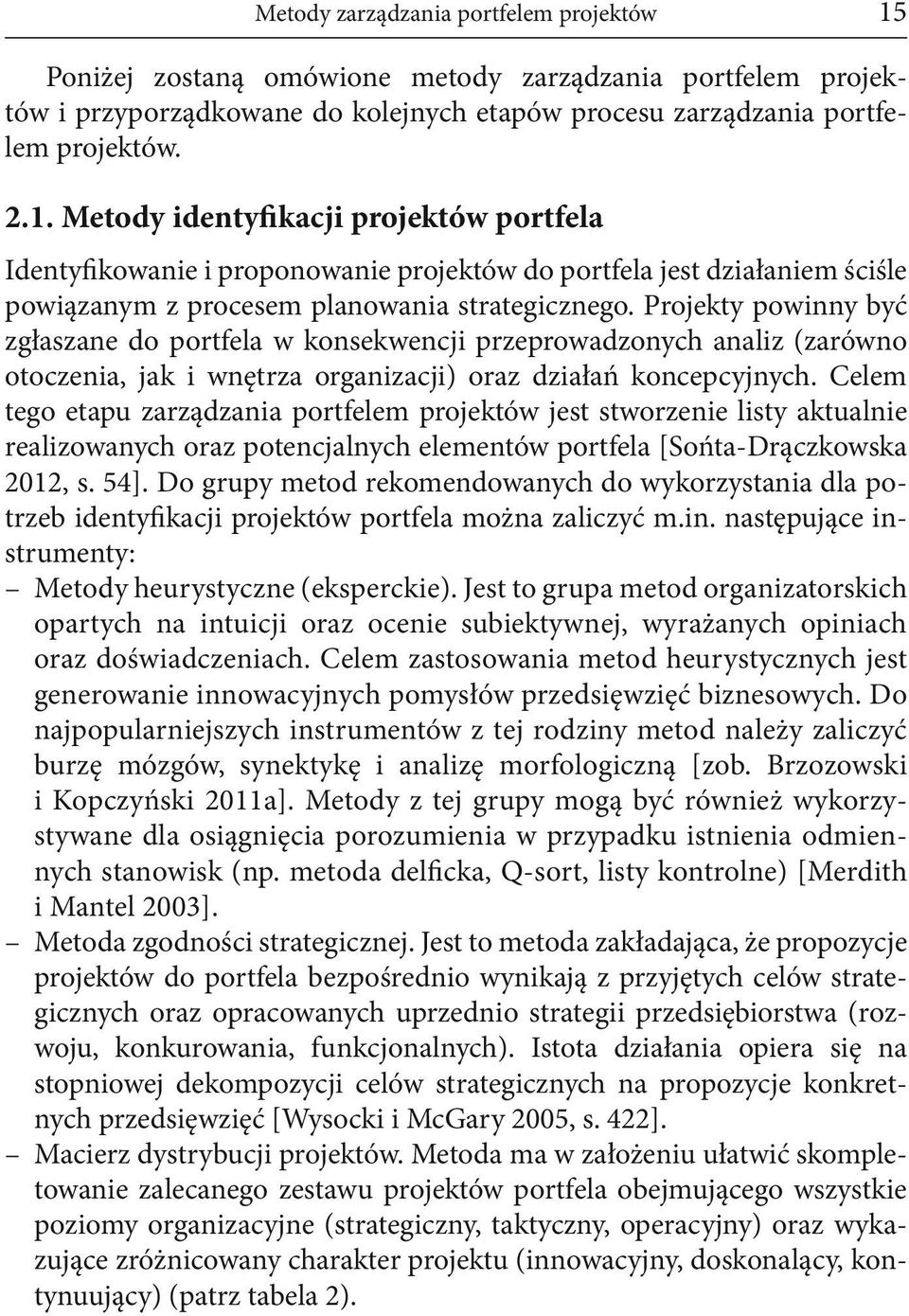 Metody zarządzania portfelem projektów 15

Poniżej zostaną omówione metody zarządzania portfelem projektów i przyporządkowane do kolejnych etapów procesu zarządzania portfelem projektów.

2.1. Metody identyfikacji projektów portfela

Identyfikowanie i proponowanie projektów do portfela jest działaniem ściśle powiązanym z procesem planowania strategicznego. Projekty powinny być zgłaszane do portfela w konsekwencji przeprowadzonych analiz (zarówno otoczenia, jak i wnętrza organizacji) oraz działań koncepcyjnych. Celem tego etapu zarządzania portfelem projektów jest stworzenie listy aktualnie realizowanych oraz potencjalnych elementów portfela [Sońta-Drączkowska 2012, s. 54]. Do grupy metod rekomendowanych do wykorzystania dla potrzeb identyfikacji projektów portfela można zaliczyć m.in. następujące instrumenty:

– Metody heurystyczne (eksperckie). Jest to grupa metod organizatorskich opartych na intuicji oraz ocenie subiektywnej, wyrażanych opiniach oraz doświadczeniach. Celem zastosowania metod heurystycznych jest generowanie innowacyjnych pomysłów przedsięwzięć biznesowych. Do najpopularniejszych instrumentów z tej rodziny metod należy zaliczyć burzę mózgów, synektykę i analizę morfologiczną [zob. Brzozowski i Kopczyński 2011a]. Metody z tej grupy mogą być również wykorzystywane dla osiągnięcia porozumienia w przypadku istnienia odmiennych stanowisk (np. metoda delficka, Q-sort, listy kontrolne) [Merdith i Mantel 2003].

– Metoda zgodności strategicznej. Jest to metoda zakładająca, że propozycje projektów do portfela bezpośrednio wynikają z przyjętych celów strategicznych oraz opracowanych uprzednio strategii przedsiębiorstwa (rozwoju, konkurowania, funkcjonalnych). Istota działania opiera się na stopniowej dekompozycji celów strategicznych na propozycje konkretnych przedsięwzięć [Wysocki i McGary 2005, s. 422].

– Macierz dystrybucji projektów. Metoda ma w założeniu ułatwić skompletowanie zalecanego zestawu projektów portfela obejmującego wszystkie poziomy organizacyjne (strategiczny, taktyczny, operacyjny) oraz wykazujące zróżnicowany charakter projektu (innowacyjny, doskonalący, kontynuujący) (patrz tabela 2).